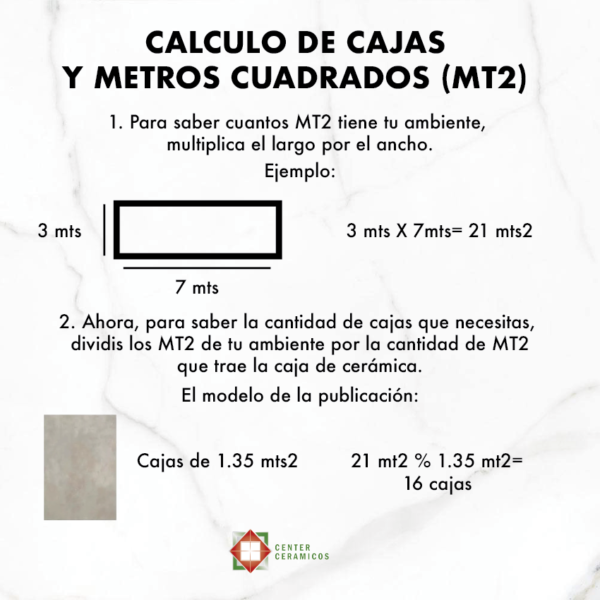 CALCULO DE CAJAS
Y METROS CUADRADOS (MT2)

1. Para saber cuantos MT2 tiene tu ambiente, multiplica el largo por el ancho.

Ejemplo:

3 mts

7 mts

3 mts X 7mts= 21 mts2

2. Ahora, para saber la cantidad de cajas que necesitas, dividis los MT2 de tu ambiente por la cantidad de MT2 que trae la caja de cerámica.

El modelo de la publicación:

Cajas de 1.35 mts2

21 mt2 % 1.35 mt2= 16 cajas

CENTER CERAMICOS